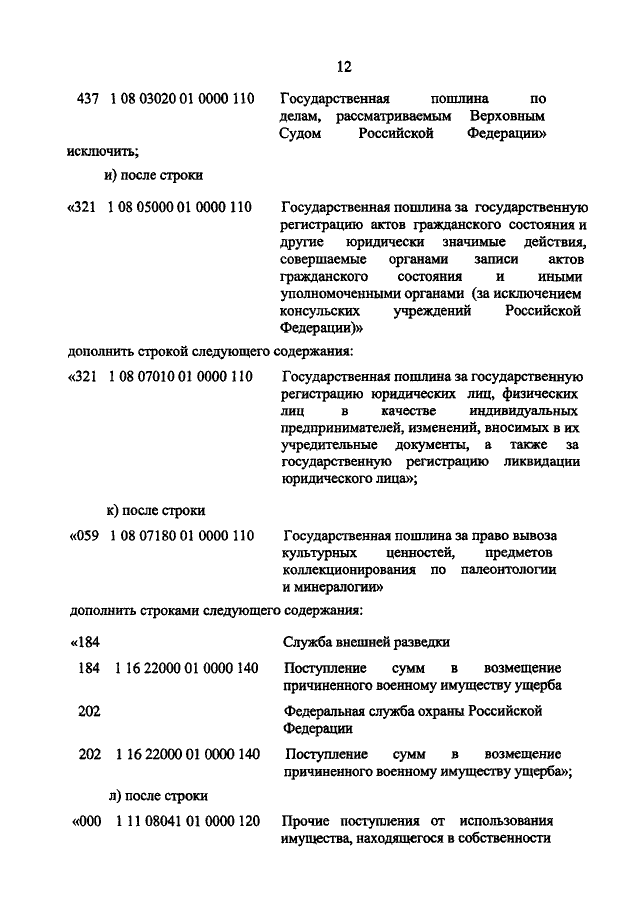 12

437 1 08 03020 01 0000 110 Государственная пошлина по делам, рассматриваемым Верховным Судом Российской Федерации»

исключить;

и) после строки

«321 1 08 05000 01 0000 110 Государственная пошлина за государственную регистрацию актов гражданского состояния и другие юридически значимые действия, совершаемые органами записи актов гражданского состояния и иными уполномоченными органами (за исключением консульских учреждений Российской Федерации)»

дополнить строкой следующего содержания:

«321 1 08 07010 01 0000 110 Государственная пошлина за государственную регистрацию юридических лиц, физических лиц в качестве индивидуальных предпринимателей, изменений, вносимых в их учредительные документы, а также за государственную регистрацию ликвидации юридического лица»;

к) после строки

«059 1 08 07180 01 0000 110 Государственная пошлина за право вывоза культурных ценностей, предметов коллекционирования по палеонтологии и минералогии»

дополнить строками следующего содержания:

«184 Служба внешней разведки

184 1 16 22000 01 0000 140 Поступление сумм в возмещение причиненного военному имуществу ущерба

202 Федеральная служба охраны Российской Федерации

202 1 16 22000 01 0000 140 Поступление сумм в возмещение причиненного военному имуществу ущерба»;

л) после строки

«000 1 11 08041 01 0000 120 Прочие поступления от использования имущества, находящегося в собственности